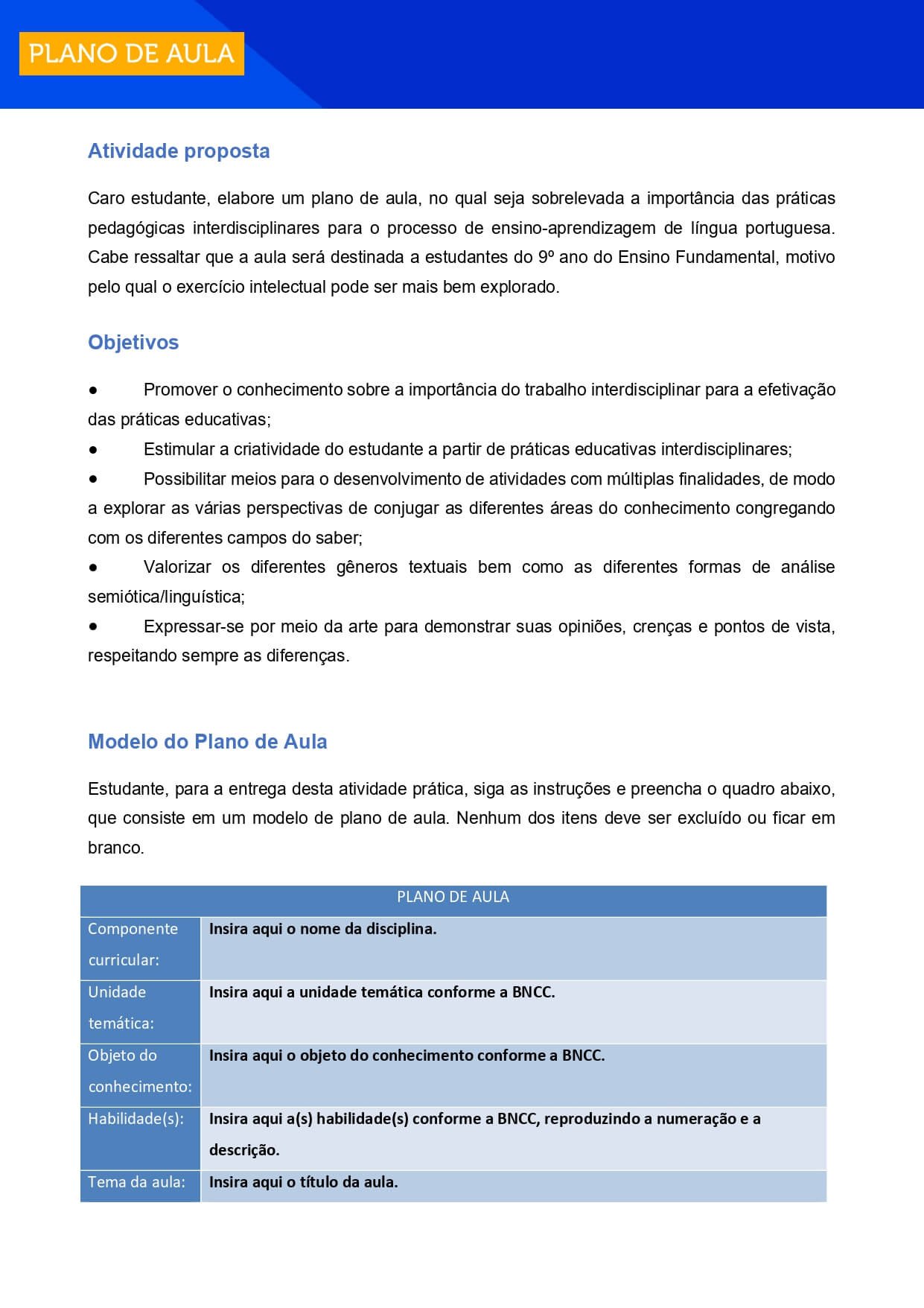 PLANO DE AULA

Atividade proposta

Caro estudante, elabore um plano de aula, no qual seja sobrelevada a importância das práticas pedagógicas interdisciplinares para o processo de ensino-aprendizagem de língua portuguesa. Cabe ressaltar que a aula será destinada a estudantes do 9º ano do Ensino Fundamental, motivo pelo qual o exercício intelectual pode ser mais bem explorado.

Objetivos

● Promover o conhecimento sobre a importância do trabalho interdisciplinar para a efetivação das práticas educativas;
● Estimular a criatividade do estudante a partir de práticas educativas interdisciplinares;
● Possibilitar meios para o desenvolvimento de atividades com múltiplas finalidades, de modo a explorar as várias perspectivas de conjugar as diferentes áreas do conhecimento congregando com os diferentes campos do saber;
● Valorizar os diferentes gêneros textuais bem como as diferentes formas de análise semiótica/linguística;
● Expressar-se por meio da arte para demonstrar suas opiniões, crenças e pontos de vista, respeitando sempre as diferenças.

Modelo do Plano de Aula

Estudante, para a entrega desta atividade prática, siga as instruções e preencha o quadro abaixo, que consiste em um modelo de plano de aula. Nenhum dos itens deve ser excluído ou ficar em branco.

| PLANO DE AULA | |
|---|---|
| Componente curricular: | Insira aqui o nome da disciplina. |
| Unidade temática: | Insira aqui a unidade temática conforme a BNCC. |
| Objeto do conhecimento: | Insira aqui o objeto do conhecimento conforme a BNCC. |
| Habilidade(s): | Insira aqui a(s) habilidade(s) conforme a BNCC, reproduzindo a numeração e a descrição. |
| Tema da aula: | Insira aqui o título da aula. |